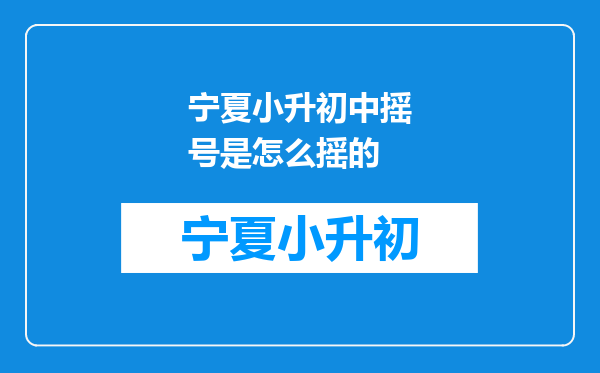 宁夏小升初中摇号是怎么摇的

宁夏小升初